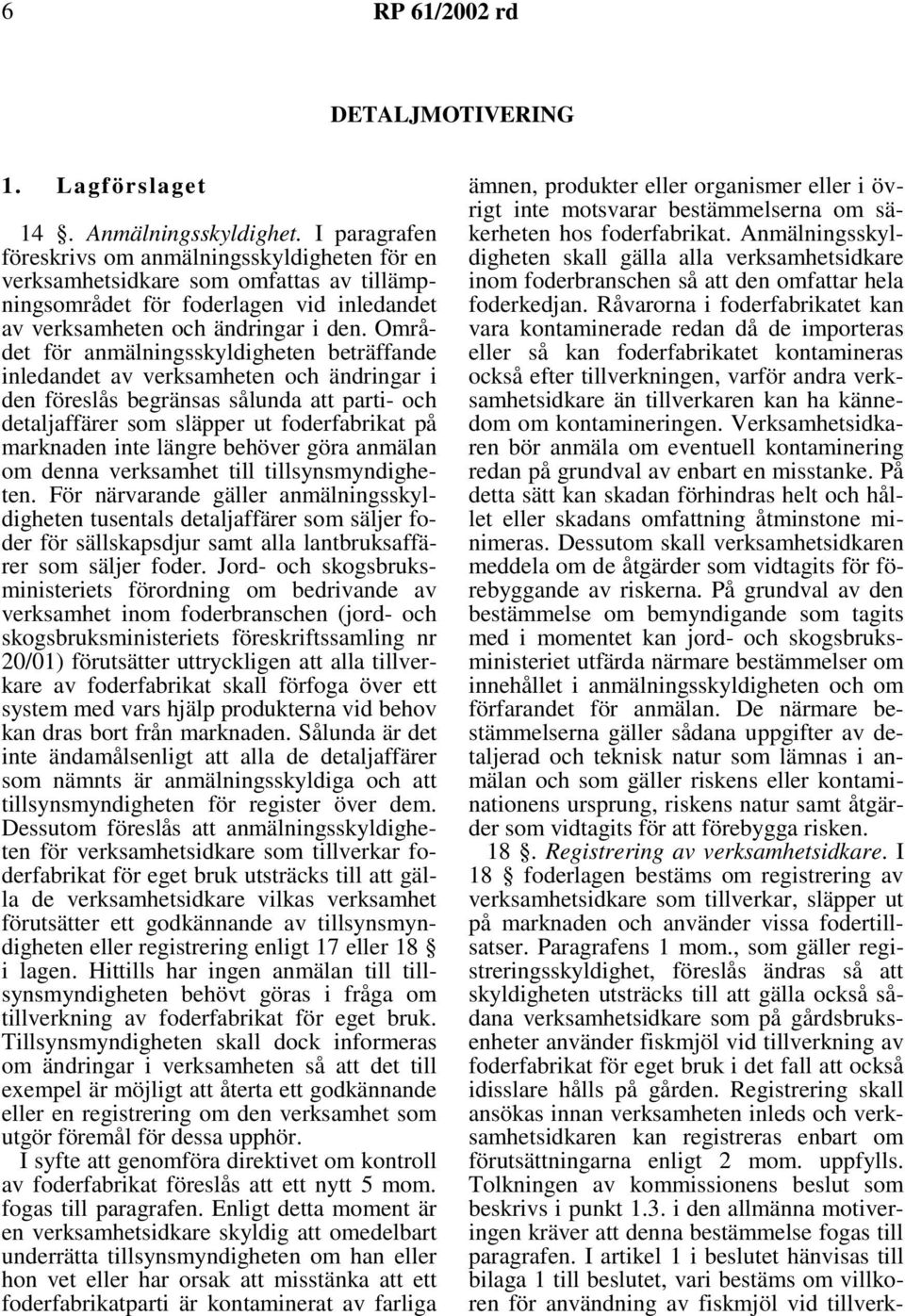 6 RP 61/2002 rd

DETALJMOTIVERING

1. Lagförslaget

14 §. Anmälningsskyldighet. I paragrafen föreskrivs om anmälningsskyldigheten för en verksamhetsidkare som omfattas av tillämpningsområdet för foderlagen vid inledandet av verksamheten och ändringar i den. Området för anmälningsskyldigheten beträffande inledandet av verksamheten och ändringar i den föreslås begränsas sålunda att parti- och detaljaffärer som släpper ut foderfabrikat på marknaden inte längre behöver göra anmälan om denna verksamhet till tillsynsmyndigheten. För närvarande gäller anmälningsskyldigheten tusentals detaljaffärer som säljer foder för sällskapsdjur samt alla lantbruksaffärer som säljer foder. Jord- och skogsbruksministeriets förordning om bedrivande av verksamhet inom foderbranschen (jord- och skogsbruksministeriets föreskriftssamling nr 20/01) förutsätter uttryckligen att alla tillverkare av foderfabrikat skall förfoga över ett system med vars hjälp produkterna vid behov kan dras bort från marknaden. Sålunda är det inte ändamålsenligt att alla de detaljaffärer som nämnts är anmälningsskyldiga och att tillsynsmyndigheten för register över dem. Dessutom föreslås att anmälningsskyldigheten för verksamhetsidkare som tillverkar foderfabrikat för eget bruk utsträcks till att gälla de verksamhetsidkare vilkas verksamhet förutsätter ett godkännande av tillsynsmyndigheten eller registrering enligt 17 eller 18 § i lagen. Hittills har ingen anmälan till tillsynsmyndigheten behövt göras i fråga om tillverkning av foderfabrikat för eget bruk. Tillsynsmyndigheten skall dock informeras om ändringar i verksamheten så att det till exempel är möjligt att återta ett godkännande eller en registrering om den verksamhet som utgör föremål för dessa upphör.

I syfte att genomföra direktivet om kontroll av foderfabrikat föreslås att ett nytt 5 mom. fogas till paragrafen. Enligt detta moment är en verksamhetsidkare skyldig att omedelbart underrätta tillsynsmyndigheten om han eller hon vet eller har orsak att misstänka att ett foderfabrikatparti är kontaminerat av farliga ämnen, produkter eller organismer eller i övrigt inte motsvarar bestämmelserna om säkerheten hos foderfabrikat. Anmälningsskyldigheten skall gälla alla verksamhetsidkare inom foderbranschen så att den omfattar hela foderkedjan. Råvarorna i foderfabrikatet kan vara kontaminerade redan då de importeras eller så kan foderfabrikatet kontamineras också efter tillverkningen, varför andra verksamhetsidkare än tillverkaren kan ha kännedom om kontamineringen. Verksamhetsidkaren bör anmäla om eventuell kontaminering redan på grundval av enbart en misstanke. På detta sätt kan skadan förhindras helt och hållet eller skadans omfattning åtminstone minimeras. Dessutom skall verksamhetsidkaren meddela om de åtgärder som vidtagits för förebyggande av riskerna. På grundval av den bestämmelse om bemyndigande som tagits med i momentet kan jord- och skogsbruksministeriet utfärda närmare bestämmelser om innehållet i anmälningsskyldigheten och om förfarandet för anmälan. De närmare bestämmelserna gäller sådana uppgifter av detaljerad och teknisk natur som lämnas i anmälan och som gäller riskens eller kontaminationens ursprung, riskens natur samt åtgärder som vidtagits för att förebygga risken.

18 §. Registrering av verksamhetsidkare. I 18 § foderlagen bestäms om registrering av verksamhetsidkare som tillverkar, släpper ut på marknaden och använder vissa fodertillsatser. Paragrafens 1 mom., som gäller registreringsskyldighet, föreslås ändras så att skyldigheten utsträcks till att gälla också sådana verksamhetsidkare som på gårdsbruksenheter använder fiskmjöl vid tillverkning av foderfabrikat för eget bruk i det fall att också idisslare hålls på gården. Registrering skall ansökas innan verksamheten inleds och verksamhetsidkaren kan registreras enbart om förutsättningarna enligt 2 mom. uppfylls. Tolkningen av kommissionens beslut som beskrivs i punkt 1.3. i den allmänna motiveringen kräver att denna bestämmelse fogas till paragrafen. I artikel 1 i beslutet hänvisas till bilaga 1 till beslutet, vari bestäms om villkoren för användning av fiskmjöl vid tillverk-